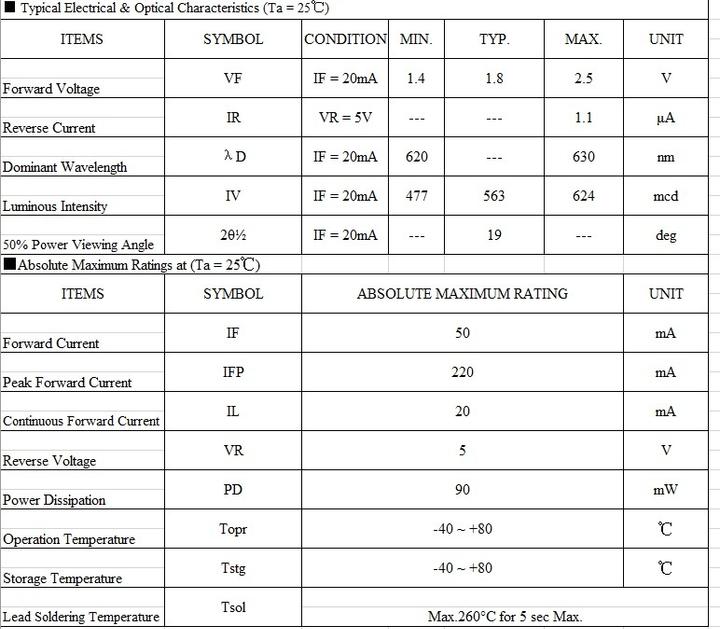 ■ Typical Electrical & Optical Characteristics (Ta = 25℃)

| ITEMS | SYMBOL | CONDITION | MIN. | TYP. | MAX. | UNIT |
|---|---|---|---|---|---|---|
| Forward Voltage | VF | IF = 20mA | 1.4 | 1.8 | 2.5 | V |
| Reverse Current | IR | VR = 5V | --- | --- | 1.1 | µA |
| Dominant Wavelength | λ D | IF = 20mA | 620 | --- | 630 | nm |
| Luminous Intensity | IV | IF = 20mA | 477 | 563 | 624 | mcd |
| 50% Power Viewing Angle | 2θ½ | IF = 20mA | --- | 19 | --- | deg |

■Absolute Maximum Ratings at (Ta = 25℃)

| ITEMS | SYMBOL | ABSOLUTE MAXIMUM RATING | UNIT |
|---|---|---|---|
| Forward Current | IF | 50 | mA |
| Peak Forward Current | IFP | 220 | mA |
| Continuous Forward Current | IL | 20 | mA |
| Reverse Voltage | VR | 5 | V |
| Power Dissipation | PD | 90 | mW |
| Operation Temperature | Topr | -40 ~ +80 | ℃ |
| Storage Temperature | Tstg | -40 ~ +80 | ℃ |
| Lead Soldering Temperature | Tsol | Max.260°C for 5 sec Max. | |